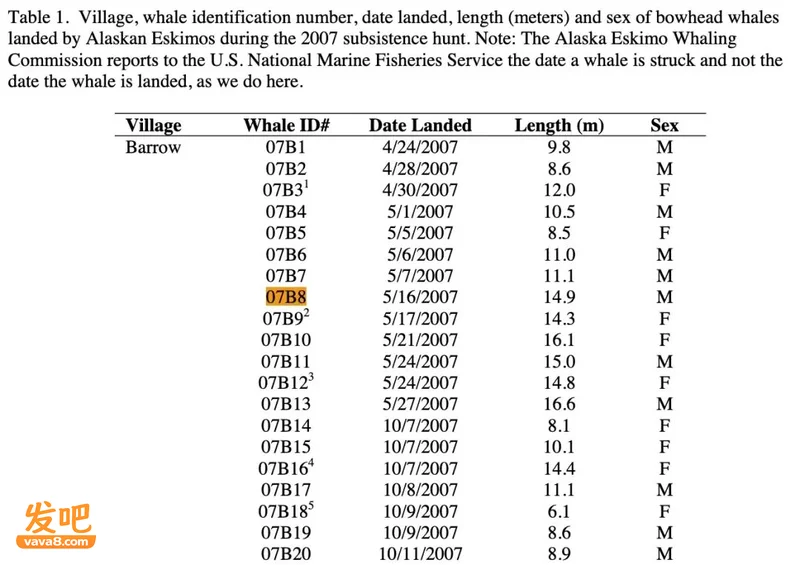 Table 1. Village, whale identification number, date landed, length (meters) and sex of bowhead whales landed by Alaskan Eskimos during the 2007 subsistence hunt. Note: The Alaska Eskimo Whaling Commission reports to the U.S. National Marine Fisheries Service the date a whale is struck and not the date the whale is landed, as we do here.

| Village | Whale ID# | Date Landed | Length (m) | Sex |
|---|---|---|---|---|
| Barrow | 07B1 | 4/24/2007 | 9.8 | M |
| | 07B2 | 4/28/2007 | 8.6 | M |
| | 07B3$^1$ | 4/30/2007 | 12.0 | F |
| | 07B4 | 5/1/2007 | 10.5 | M |
| | 07B5 | 5/5/2007 | 8.5 | F |
| | 07B6 | 5/6/2007 | 11.0 | M |
| | 07B7 | 5/7/2007 | 11.1 | M |
| | 07B8 | 5/16/2007 | 14.9 | M |
| | 07B9$^2$ | 5/17/2007 | 14.3 | F |
| | 07B10 | 5/21/2007 | 16.1 | F |
| | 07B11 | 5/24/2007 | 15.0 | M |
| | 07B12$^3$ | 5/24/2007 | 14.8 | F |
| | 07B13 | 5/27/2007 | 16.6 | M |
| | 07B14 | 10/7/2007 | 8.1 | F |
| | 07B15 | 10/7/2007 | 10.1 | F |
| | 07B16$^4$ | 10/7/2007 | 14.4 | F |
| | 07B17 | 10/8/2007 | 11.1 | M |
| | 07B18$^5$ | 10/9/2007 | 6.1 | F |
| | 07B19 | 10/9/2007 | 8.6 | M |
| | 07B20 | 10/11/2007 | 8.9 | M |

发吧
vava8.com